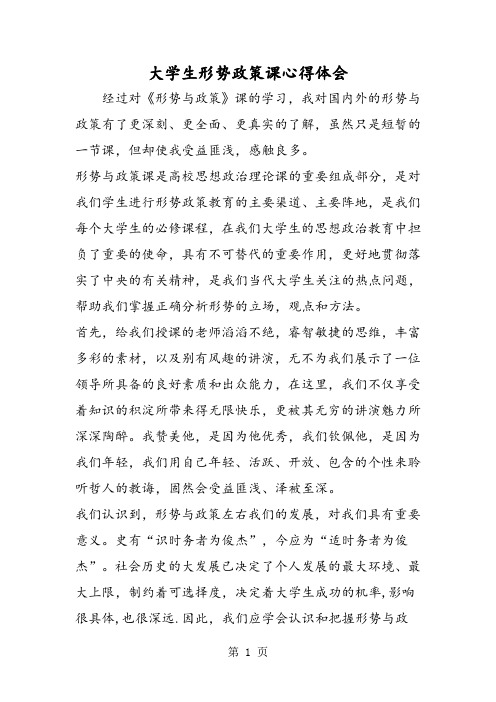 大学生形势政策课心得体会

经过对《形势与政策》课的学习，我对国内外的形势与政策有了更深刻、更全面、更真实的了解，虽然只是短暂的一节课，但却使我受益匪浅，感触良多。

形势与政策课是高校思想政治理论课的重要组成部分，是对我们学生进行形势政策教育的主要渠道、主要阵地，是我们每个大学生的必修课程，在我们大学生的思想政治教育中担负了重要的使命，具有不可替代的重要作用，更好地贯彻落实了中央的有关精神，是我们当代大学生关注的热点问题，帮助我们掌握正确分析形势的立场，观点和方法。

首先，给我们授课的老师滔滔不绝，睿智敏捷的思维，丰富多彩的素材，以及别有风趣的讲演，无不为我们展示了一位领导所具备的良好素质和出众能力，在这里，我们不仅享受着知识的积淀所带来得无限快乐，更被其无穷的讲演魅力所深深陶醉。我赞美他，是因为他优秀，我们钦佩他，是因为我们年轻，我们用自己年轻、活跃、开放、包含的个性来聆听哲人的教诲，固然会受益匪浅、泽被至深。

我们认识到，形势与政策左右我们的发展，对我们具有重要意义。史有“识时务者为俊杰”，今应为“适时务者为俊杰”。社会历史的大发展已决定了个人发展的最大环境、最大上限，制约着可选择度，决定着大学生成功的机率,影响很具体,也很深远.因此，我们应学会认识和把握形势与政

第 1 页